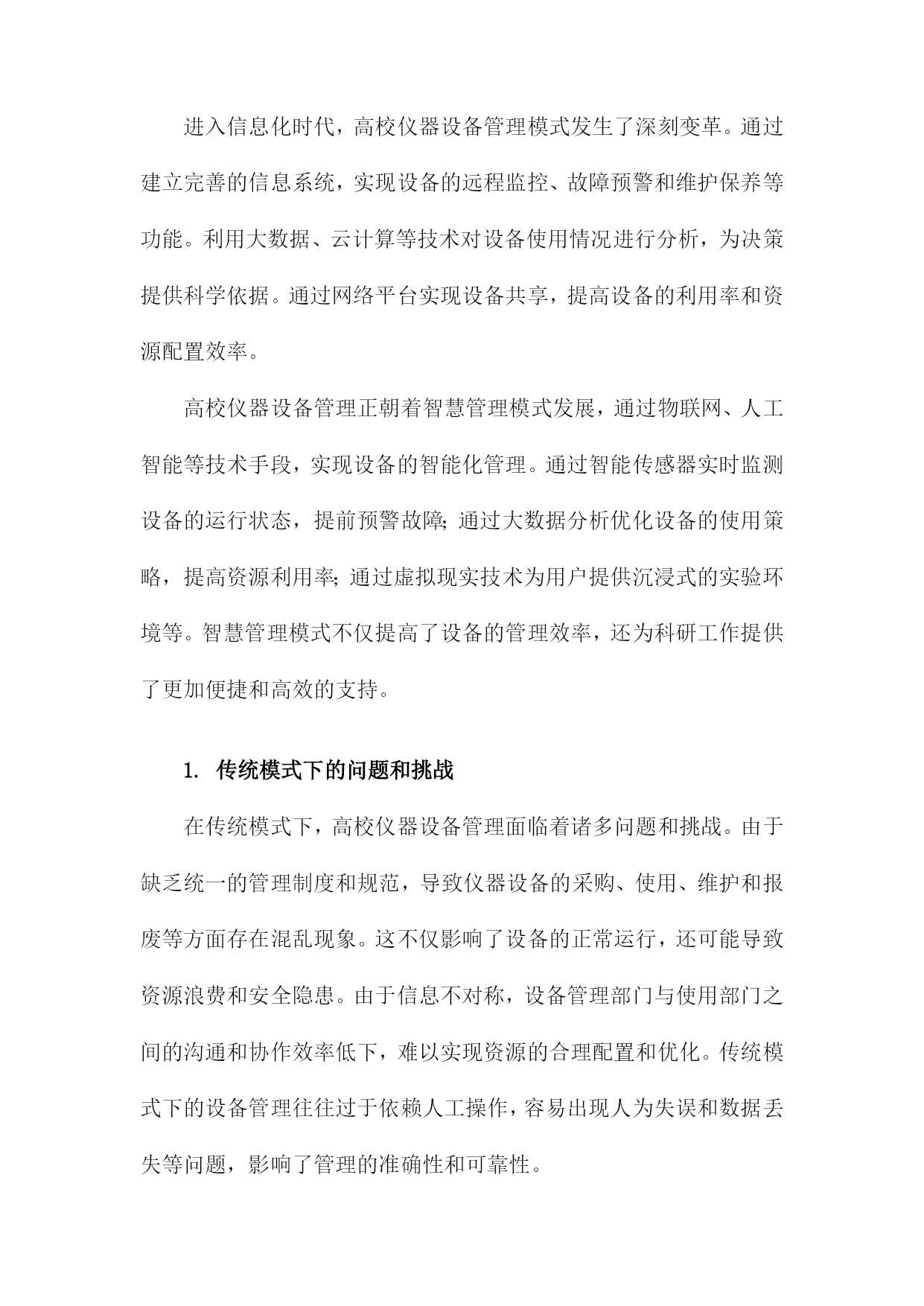 进入信息化时代，高校仪器设备管理模式发生了深刻变革。通过建立完善的信息系统，实现设备的远程监控、故障预警和维护保养等功能。利用大数据、云计算等技术对设备使用情况进行分析，为决策提供科学依据。通过网络平台实现设备共享，提高设备的利用率和资源配置效率。

高校仪器设备管理正朝着智慧管理模式发展，通过物联网、人工智能等技术手段，实现设备的智能化管理。通过智能传感器实时监测设备的运行状态，提前预警故障；通过大数据分析优化设备的使用策略，提高资源利用率；通过虚拟现实技术为用户提供沉浸式的实验环境等。智慧管理模式不仅提高了设备的管理效率，还为科研工作提供了更加便捷和高效的支持。

1. 传统模式下的问题和挑战

在传统模式下，高校仪器设备管理面临着诸多问题和挑战。由于缺乏统一的管理制度和规范，导致仪器设备的采购、使用、维护和报废等方面存在混乱现象。这不仅影响了设备的正常运行，还可能导致资源浪费和安全隐患。由于信息不对称，设备管理部门与使用部门之间的沟通和协作效率低下，难以实现资源的合理配置和优化。传统模式下的设备管理往往过于依赖人工操作，容易出现人为失误和数据丢失等问题，影响了管理的准确性和可靠性。